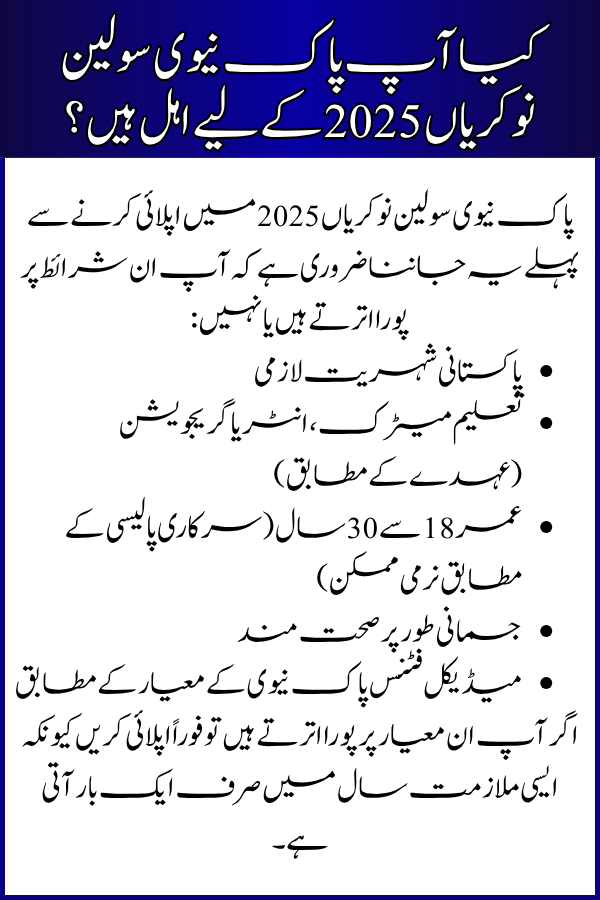 کیا آپ پاک نیوی سولین نوکریاں 2025 کے لیے اہل ہیں؟

پاک نیوی سولین نوکریاں 2025 میں اپلائی کرنے سے پہلے یہ جاننا ضروری ہے کہ آپ ان شرائط پر پورا اترتے ہیں یا نہیں:

• پاکستانی شہریت لازمی
• تعلیم میٹرک، انٹر یا گریجویشن (عہدے کے مطابق)
• عمر 18 سے 30 سال (سرکاری پالیسی کے مطابق نرمی ممکن)
• جسمانی طور پر صحت مند
• میڈیکل فٹنس پاک نیوی کے معیار کے مطابق

اگر آپ ان معیار پر پورا اترتے ہیں تو فوراً اپلائی کریں کیونکہ ایسی ملازمت سال میں صرف ایک بار آتی ہے۔